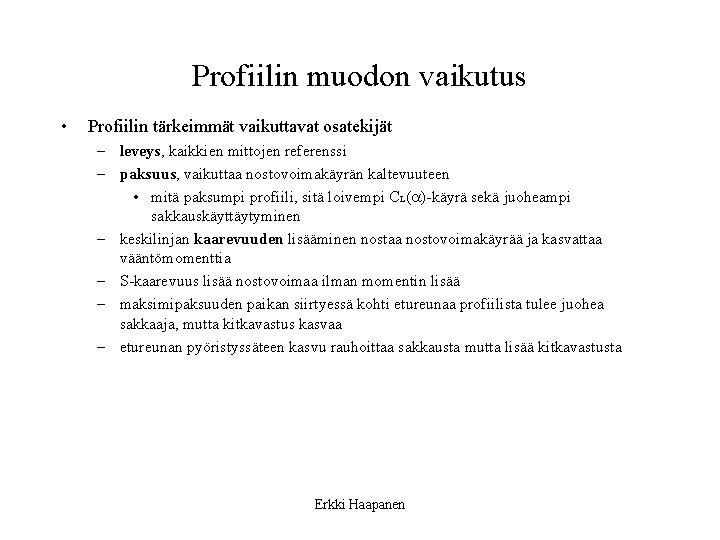 Profiilin muodon vaikutus

• Profiilin tärkeimmät vaikuttavat osatekijät
– leveys, kaikkien mittojen referenssi
– paksuus, vaikuttaa nostovoimakäyrän kaltevuuteen
• mitä paksumpi profiili, sitä loivempi $C_L(\alpha)$-käyrä sekä juoheampi sakkauskäyttäytyminen
– keskilinjan kaarevuuden lisääminen nostaa nostovoimakäyrää ja kasvattaa vääntömomenttia
– S-kaarevuus lisää nostovoimaa ilman momentin lisää
– maksimipaksuuden paikan siirtyessä kohti etureunaa profiilista tulee juohea sakkaaja, mutta kitkavastus kasvaa
– etureunan pyöristyssäteen kasvu rauhoittaa sakkausta mutta lisää kitkavastusta

Erkki Haapanen